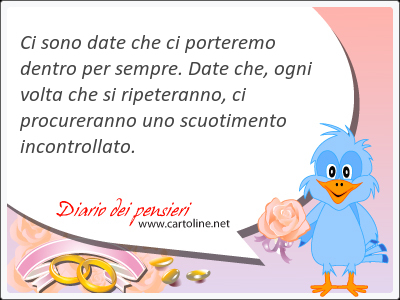 Ci sono date che ci porteremo dentro per sempre. Date che, ogni volta che si ripeteranno, ci procureranno uno scuotimento incontrollato.

Diario dei pensieri
www.cartoline.net